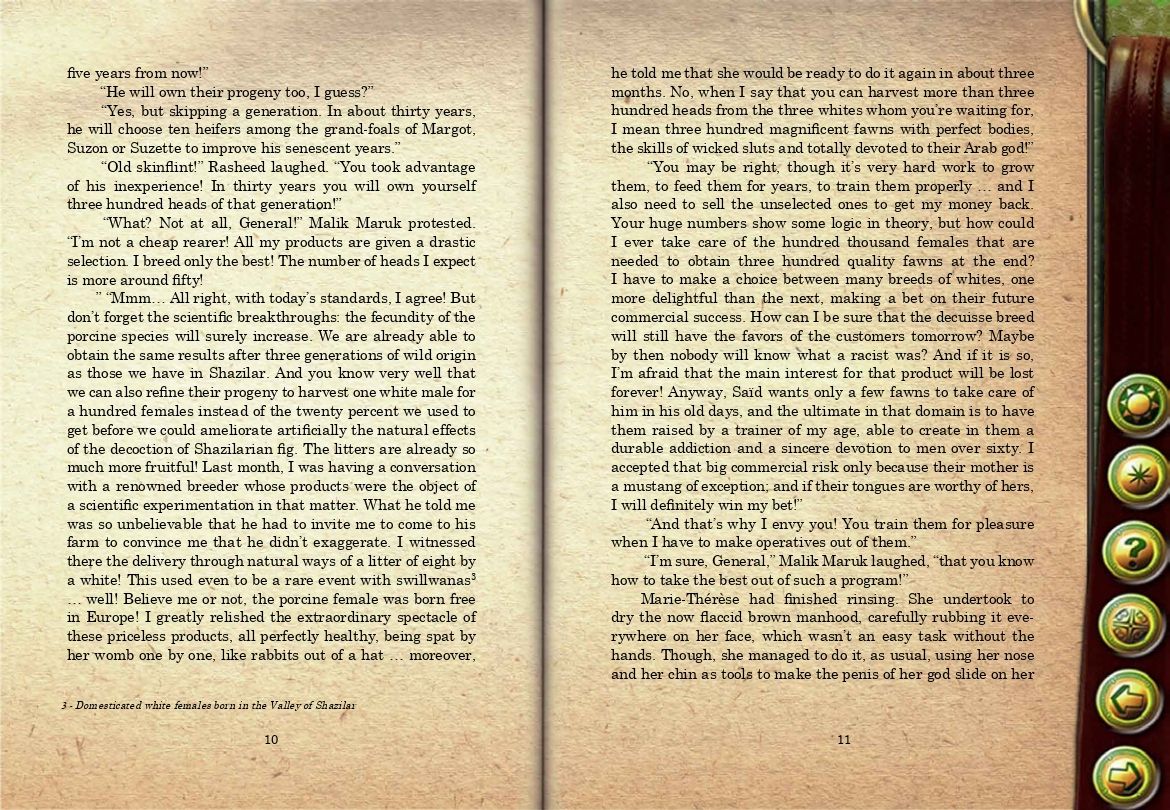 five years from now!"

"He will own their progeny too, I guess?"

"Yes, but skipping a generation. In about thirty years, he will choose ten heifers among the grand-foals of Margot, Suzon or Suzette to improve his senescent years."

"Old skinflint!" Rasheed laughed. "You took advantage of his inexperience! In thirty years you will own yourself three hundred heads of that generation!"

"What? Not at all, General!" Malik Maruk protested. "I'm not a cheap rearer! All my products are given a drastic selection. I breed only the best! The number of heads I expect is more around fifty!

" "Mmm… All right, with today's standards, I agree! But don't forget the scientific breakthroughs: the fecundity of the porcine species will surely increase. We are already able to obtain the same results after three generations of wild origin as those we have in Shazilar. And you know very well that we can also refine their progeny to harvest one white male for a hundred females instead of the twenty percent we used to get before we could ameliorate artificially the natural effects of the decoction of Shazilarian fig. The litters are already so much more fruitful! Last month, I was having a conversation with a renowned breeder whose products were the object of a scientific experimentation in that matter. What he told me was so unbelievable that he had to invite me to come to his farm to convince me that he didn't exaggerate. I witnessed there the delivery through natural ways of a litter of eight by a white! This used even to be a rare event with swillwanas$^3$ … well! Believe me or not, the porcine female was born free in Europe! I greatly relished the extraordinary spectacle of these priceless products, all perfectly healthy, being spat by her womb one by one, like rabbits out of a hat … moreover,

3 - Domesticated white females born in the Valley of Shazilar

10

he told me that she would be ready to do it again in about three months. No, when I say that you can harvest more than three hundred heads from the three whites whom you're waiting for, I mean three hundred magnificent fawns with perfect bodies, the skills of wicked sluts and totally devoted to their Arab god!"

"You may be right, though it's very hard work to grow them, to feed them for years, to train them properly … and I also need to sell the unselected ones to get my money back. Your huge numbers show some logic in theory, but how could I ever take care of the hundred thousand females that are needed to obtain three hundred quality fawns at the end? I have to make a choice between many breeds of whites, one more delightful than the next, making a bet on their future commercial success. How can I be sure that the decuisse breed will still have the favors of the customers tomorrow? Maybe by then nobody will know what a racist was? And if it is so, I'm afraid that the main interest for that product will be lost forever! Anyway, Saïd wants only a few fawns to take care of him in his old days, and the ultimate in that domain is to have them raised by a trainer of my age, able to create in them a durable addiction and a sincere devotion to men over sixty. I accepted that big commercial risk only because their mother is a mustang of exception; and if their tongues are worthy of hers, I will definitely win my bet!"

"And that's why I envy you! You train them for pleasure when I have to make operatives out of them."

"I'm sure, General," Malik Maruk laughed, "that you know how to take the best out of such a program!"

Marie-Thérèse had finished rinsing. She undertook to dry the now flaccid brown manhood, carefully rubbing it everywhere on her face, which wasn't an easy task without the hands. Though, she managed to do it, as usual, using her nose and her chin as tools to make the penis of her god slide on her

11